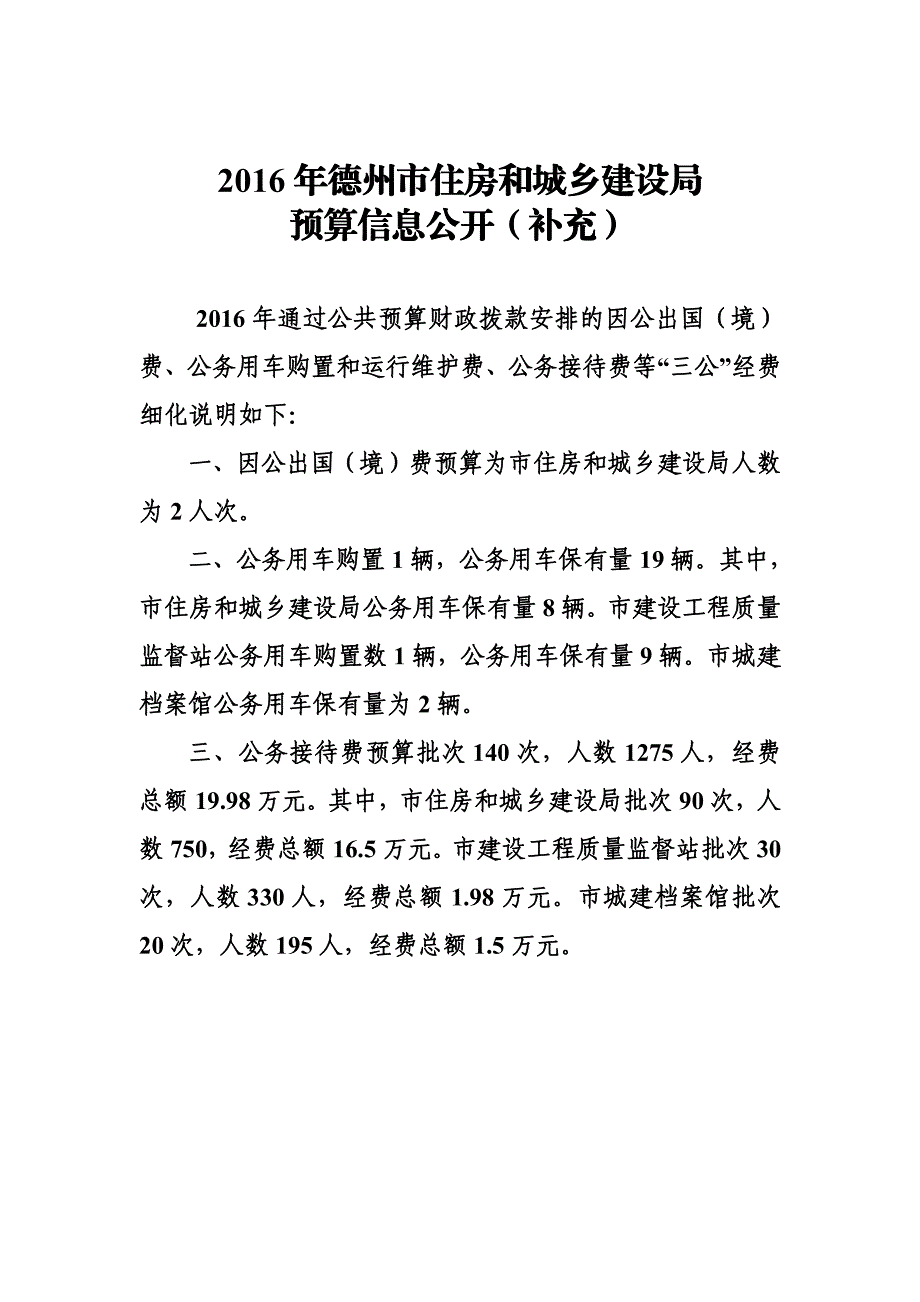 2016 年德州市住房和城乡建设局
预算信息公开（补充）

2016 年通过公共预算财政拨款安排的因公出国（境）费、公务用车购置和运行维护费、公务接待费等“三公”经费细化说明如下:

一、因公出国（境）费预算为市住房和城乡建设局人数为 2 人次。

二、公务用车购置 1 辆，公务用车保有量 19 辆。其中，市住房和城乡建设局公务用车保有量 8 辆。市建设工程质量监督站公务用车购置数 1 辆，公务用车保有量 9 辆。市城建档案馆公务用车保有量为 2 辆。

三、公务接待费预算批次 140 次，人数 1275 人，经费总额 19.98 万元。其中，市住房和城乡建设局批次 90 次，人数 750，经费总额 16.5 万元。市建设工程质量监督站批次 30 次，人数 330 人，经费总额 1.98 万元。市城建档案馆批次 20 次，人数 195 人，经费总额 1.5 万元。